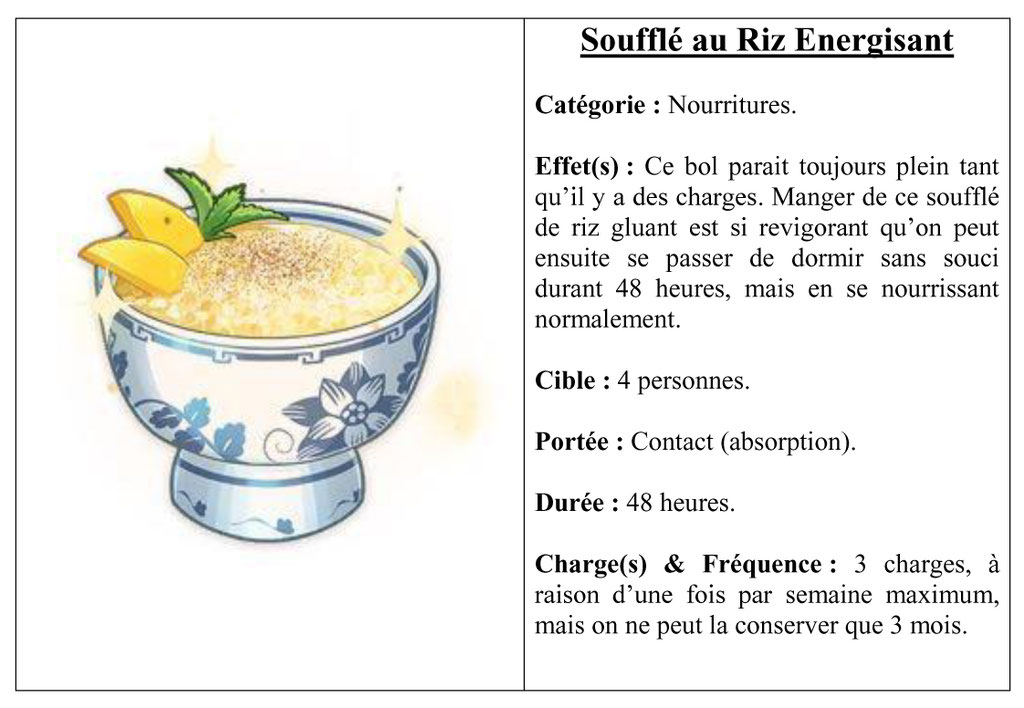 Soufflé au Riz Energisant

Catégorie : Nourritures.

Effet(s) : Ce bol parait toujours plein tant qu'il y a des charges. Manger de ce soufflé de riz gluant est si revigorant qu'on peut ensuite se passer de dormir sans souci durant 48 heures, mais en se nourrissant normalement.

Cible : 4 personnes.

Portée : Contact (absorption).

Durée : 48 heures.

Charge(s) & Fréquence : 3 charges, à raison d'une fois par semaine maximum, mais on ne peut la conserver que 3 mois.